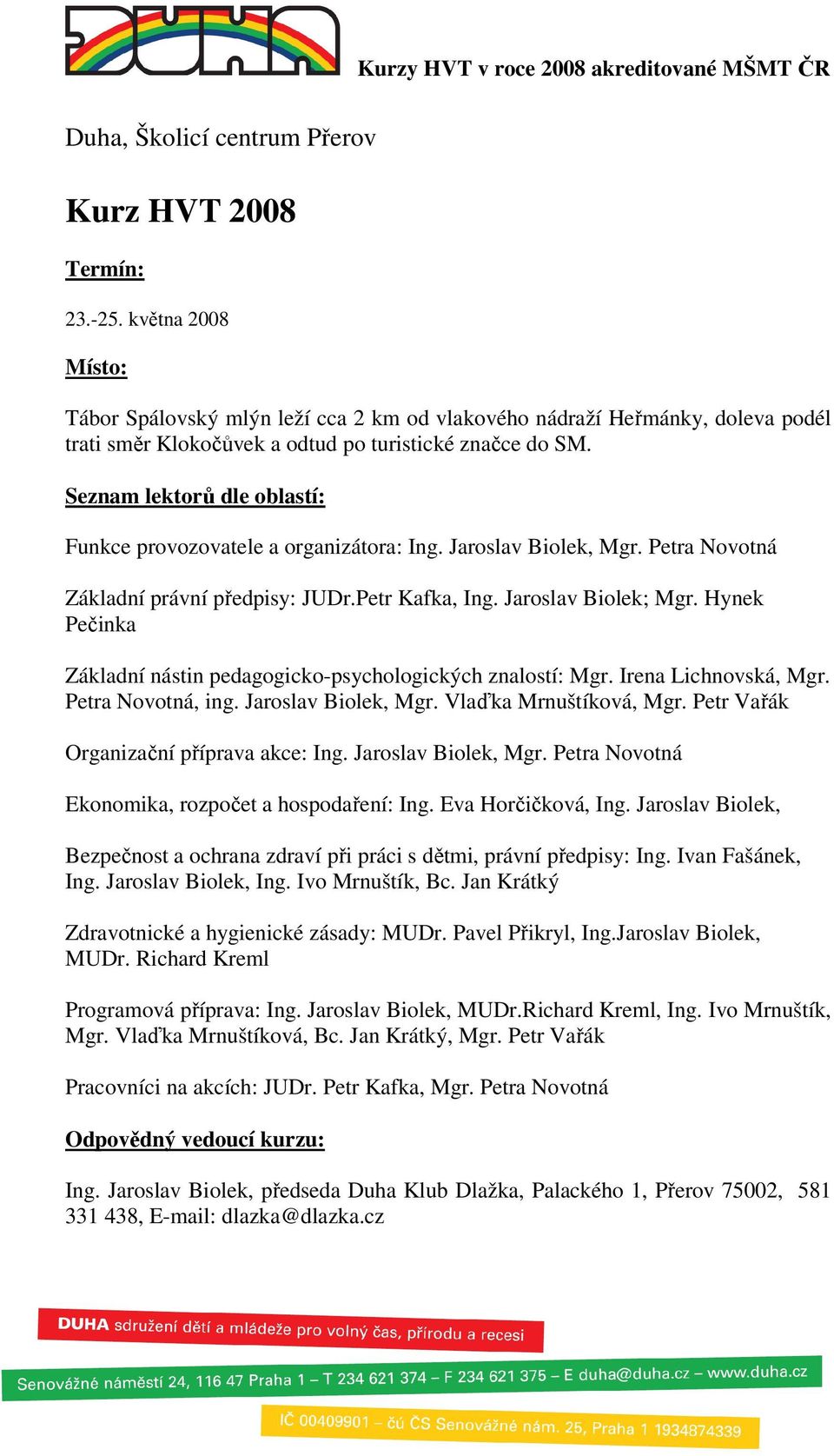 DUHA

Kurzy HVT v roce 2008 akreditované MŠMT ČR

Duha, Školicí centrum Přerov

Kurz HVT 2008

Termín:

23.-25. května 2008

Místo:

Tábor Spálovský mlýn leží cca 2 km od vlakového nádraží Heřmánky, doleva podél trati směr Klokočůvek a odtud po turistické značce do SM.

Seznam lektorů dle oblastí:

Funkce provozovatele a organizátora: Ing. Jaroslav Biolek, Mgr. Petra Novotná

Základní právní předpisy: JUDr.Petr Kafka, Ing. Jaroslav Biolek; Mgr. Hynek Pečinka

Základní nástin pedagogicko-psychologických znalostí: Mgr. Irena Lichnovská, Mgr. Petra Novotná, ing. Jaroslav Biolek, Mgr. Vlaďka Mrnuštíková, Mgr. Petr Vařák

Organizační příprava akce: Ing. Jaroslav Biolek, Mgr. Petra Novotná

Ekonomika, rozpočet a hospodaření: Ing. Eva Horčičková, Ing. Jaroslav Biolek,

Bezpečnost a ochrana zdraví při práci s dětmi, právní předpisy: Ing. Ivan Fašánek, Ing. Jaroslav Biolek, Ing. Ivo Mrnuštík, Bc. Jan Krátký

Zdravotnické a hygienické zásady: MUDr. Pavel Přikryl, Ing.Jaroslav Biolek, MUDr. Richard Kreml

Programová příprava: Ing. Jaroslav Biolek, MUDr.Richard Kreml, Ing. Ivo Mrnuštík, Mgr. Vlaďka Mrnuštíková, Bc. Jan Krátký, Mgr. Petr Vařák

Pracovníci na akcích: JUDr. Petr Kafka, Mgr. Petra Novotná

Odpovědný vedoucí kurzu:

Ing. Jaroslav Biolek, předseda Duha Klub Dlažka, Palackého 1, Přerov 75002, 581 331 438, E-mail: dlazka@dlazka.cz

DUHA sdružení dětí a mládeže pro volný čas, přírodu a recesi

Senovážné náměstí 24, 116 47 Praha 1 – T 234 621 374 – F 234 621 375 – E duha@duha.cz – www.duha.cz

IČ 00409901 – čú ČS Senovážné nám. 25, Praha 1 1934874339